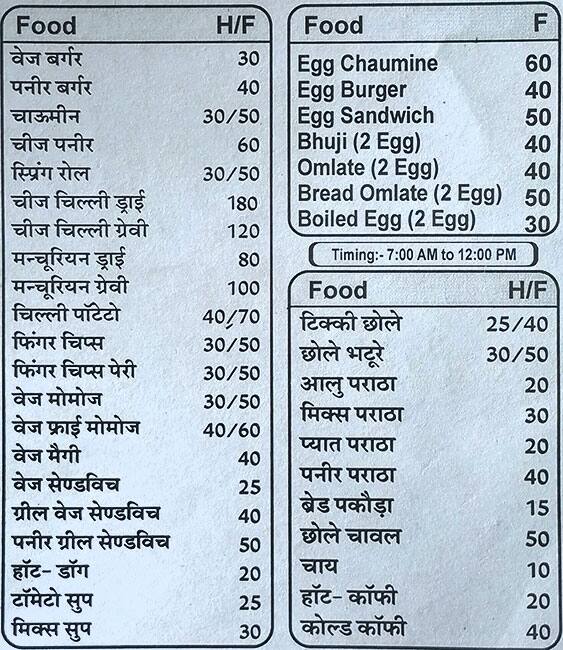 | Food | H/F |
|---|---|
| वेज बर्गर | 30 |
| पनीर बर्गर | 40 |
| चाऊमीन | 30/50 |
| चीज पनीर | 60 |
| स्प्रिंग रोल | 30/50 |
| चीज चिल्ली ड्राई | 180 |
| चीज चिल्ली ग्रेवी | 120 |
| मन्चूरियन ड्राई | 80 |
| मन्चूरियन ग्रेवी | 100 |
| चिल्ली पॉटेटो | 40/70 |
| फिंगर चिप्स | 30/50 |
| फिंगर चिप्स पेरी | 30/50 |
| वेज मोमोज | 30/50 |
| वेज फ्राई मोमोज | 40/60 |
| वेज मैगी | 40 |
| वेज सेण्डविच | 25 |
| ग्रील वेज सेण्डविच | 40 |
| पनीर ग्रील सेण्डविच | 50 |
| हॉट- डॉग | 20 |
| टॉमेटो सुप | 25 |
| मिक्स सुप | 30 |

| Food | F |
|---|---|
| Egg Chaumine | 60 |
| Egg Burger | 40 |
| Egg Sandwich | 50 |
| Bhuji (2 Egg) | 40 |
| Omlate (2 Egg) | 40 |
| Bread Omlate (2 Egg) | 50 |
| Boiled Egg (2 Egg) | 30 |

Timing:- 7:00 AM to 12:00 PM

| Food | H/F |
|---|---|
| टिक्की छोले | 25/40 |
| छोले भटूरे | 30/50 |
| आलु पराठा | 20 |
| मिक्स पराठा | 30 |
| प्यात पराठा | 20 |
| पनीर पराठा | 40 |
| ब्रेड पकौड़ा | 15 |
| छोले चावल | 50 |
| चाय | 10 |
| हॉट- कॉफी | 20 |
| कोल्ड कॉफी | 40 |